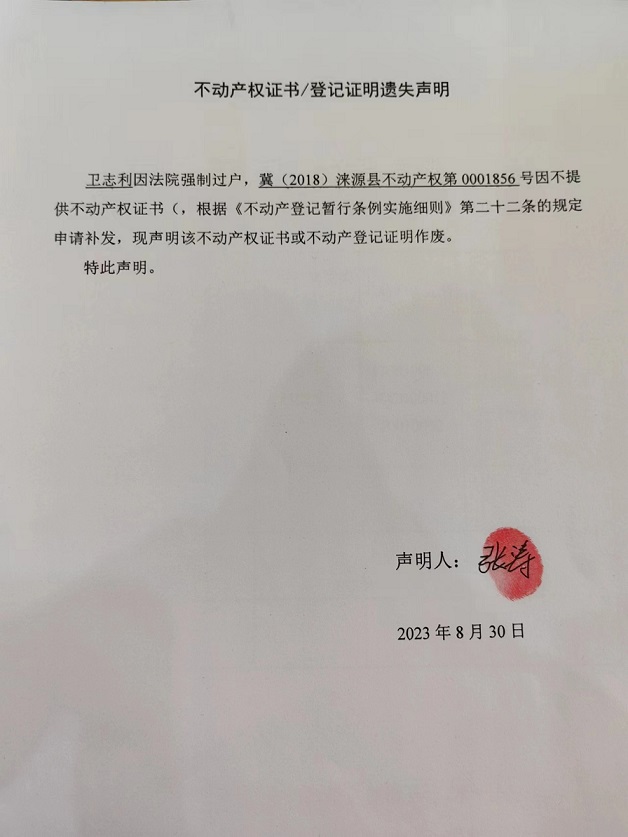 不动产权证书/登记证明遗失声明

卫志利因法院强制过户，冀（2018）涞源县不动产权第 0001856 号因不提供不动产权证书（，根据《不动产登记暂行条例实施细则》第二十二条的规定申请补发，现声明该不动产权证书或不动产登记证明作废。

特此声明。

声明人：张涛

2023 年 8 月 30 日